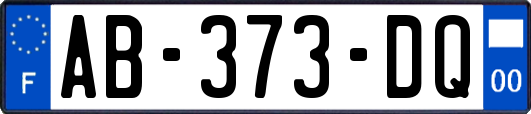 F
AB-373-DQ
00